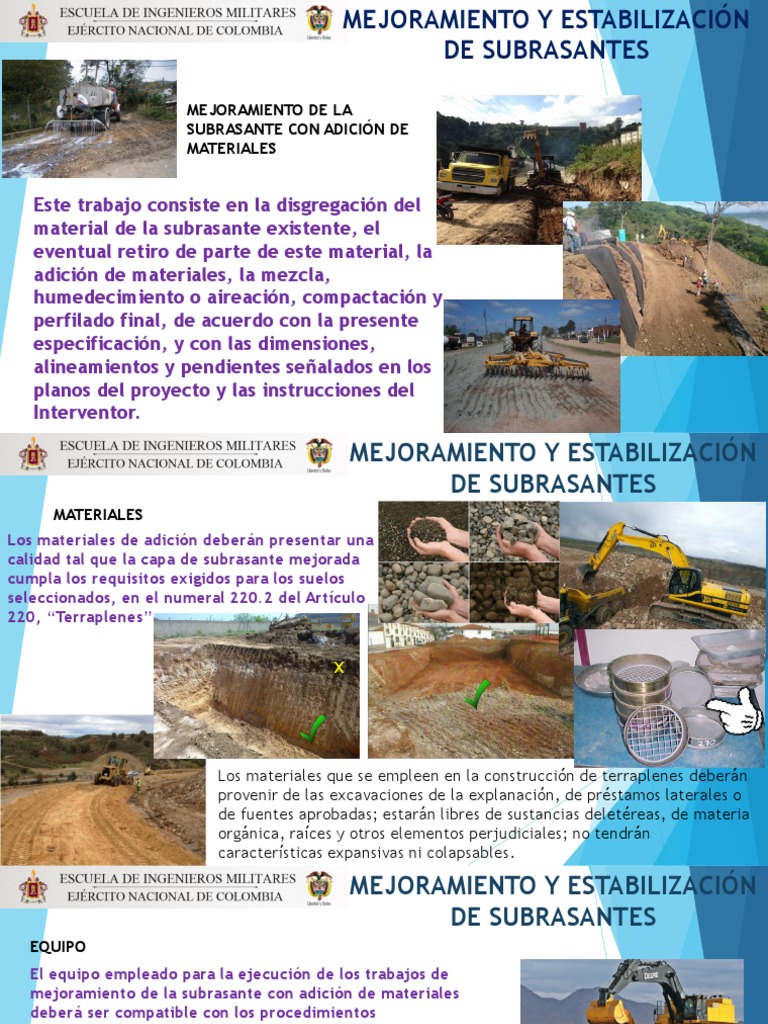 ESCUELA DE INGENIEROS MILITARES
EJÉRCITO NACIONAL DE COLOMBIA

MEJORAMIENTO Y ESTABILIZACIÓN DE SUBRASANTES

MEJORAMIENTO DE LA SUBRASANTE CON ADICIÓN DE MATERIALES

Este trabajo consiste en la disgregación del material de la subrasante existente, el eventual retiro de parte de este material, la adición de materiales, la mezcla, humedecimiento o aireación, compactación y perfilado final, de acuerdo con la presente especificación, y con las dimensiones, alineamientos y pendientes señalados en los planos del proyecto y las instrucciones del Interventor.

ESCUELA DE INGENIEROS MILITARES
EJÉRCITO NACIONAL DE COLOMBIA

MEJORAMIENTO Y ESTABILIZACIÓN DE SUBRASANTES

MATERIALES

Los materiales de adición deberán presentar una calidad tal que la capa de subrasante mejorada cumpla los requisitos exigidos para los suelos seleccionados, en el numeral 220.2 del Artículo 220, "Terraplenes"

Los materiales que se empleen en la construcción de terraplenes deberán provenir de las excavaciones de la explanación, de préstamos laterales o de fuentes aprobadas; estarán libres de sustancias deletéreas, de materia orgánica, raíces y otros elementos perjudiciales; no tendrán características expansivas ni colapsables.

ESCUELA DE INGENIEROS MILITARES
EJÉRCITO NACIONAL DE COLOMBIA

MEJORAMIENTO Y ESTABILIZACIÓN DE SUBRASANTES

EQUIPO

El equipo empleado para la ejecución de los trabajos de mejoramiento de la subrasante con adición de materiales deberá ser compatible con los procedimientos